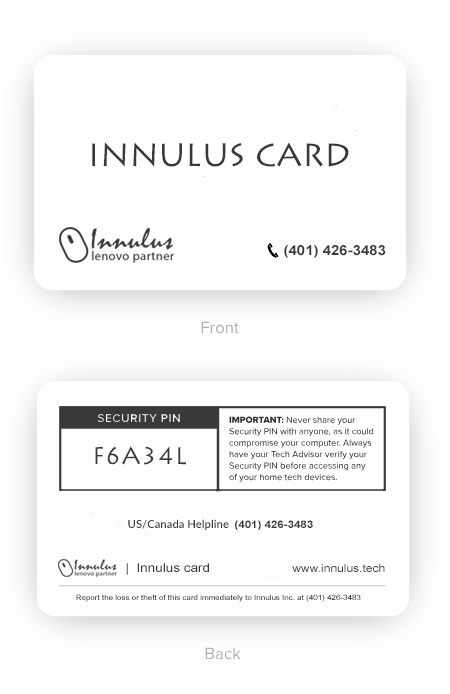 INNULUS CARD

Innulus
lenovo partner

(401) 426-3483

Front

SECURITY PIN

F6A34L

IMPORTANT: Never share your Security PIN with anyone, as it could compromise your computer. Always have your Tech Advisor verify your Security PIN before accessing any of your home tech devices.

US/Canada Helpline (401) 426-3483

Innulus
lenovo partner

| Innulus card

www.innulus.tech

Report the loss or theft of this card immediately to Innulus Inc. at (401) 426-3483

Back